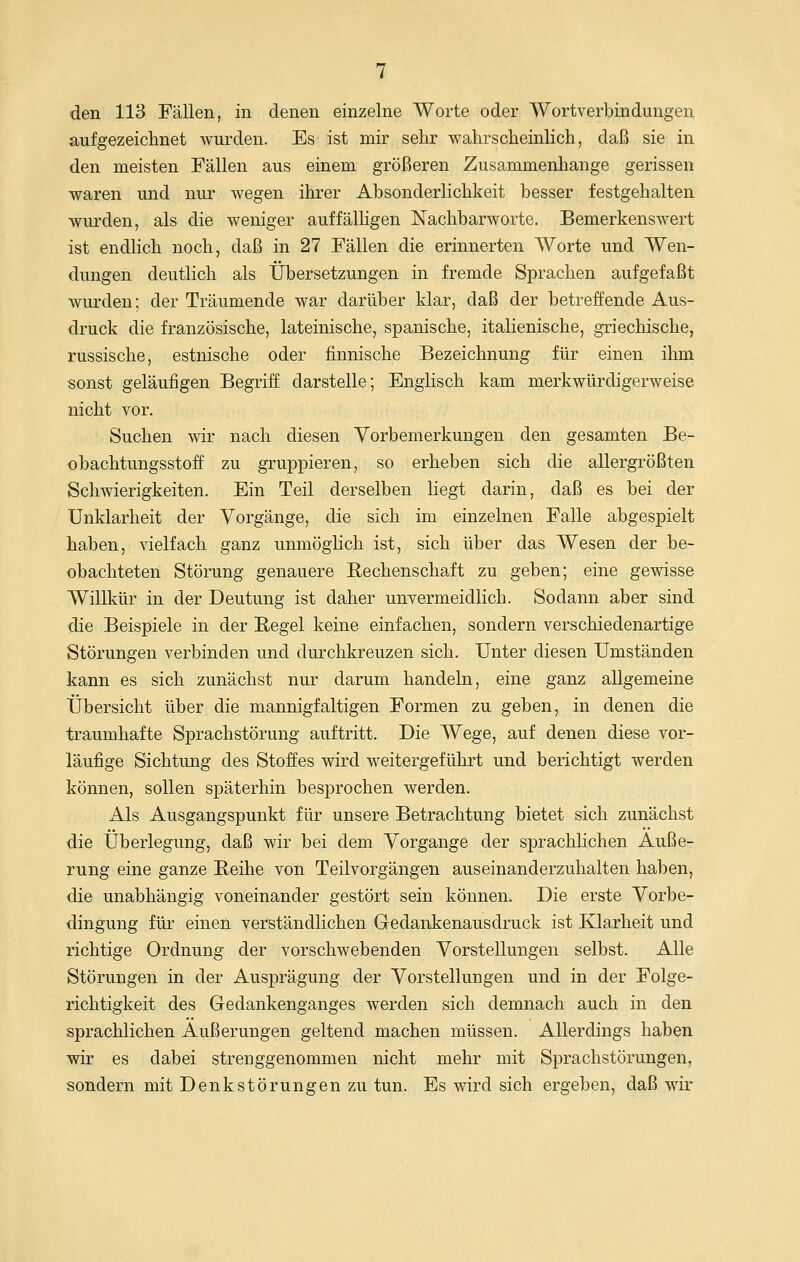 7

den 113 Fällen, in denen einzelne Worte oder Wortverbindungen aufgezeichnet wurden. Es ist mir sehr wahrscheinlich, daß sie in den meisten Fällen aus einem größeren Zusammenhange gerissen waren und nur wegen ihrer Absonderlichkeit besser festgehalten wurden, als die weniger auffälligen Nachbarworte. Bemerkenswert ist endlich noch, daß in 27 Fällen die erinnerten Worte und Wendungen deutlich als Übersetzungen in fremde Sprachen aufgefaßt wurden; der Träumende war darüber klar, daß der betreffende Ausdruck die französische, lateinische, spanische, italienische, griechische, russische, estnische oder finnische Bezeichnung für einen ihm sonst geläufigen Begriff darstelle; Englisch kam merkwürdigerweise nicht vor.

Suchen wir nach diesen Vorbemerkungen den gesamten Beobachtungsstoff zu gruppieren, so erheben sich die allergrößten Schwierigkeiten. Ein Teil derselben liegt darin, daß es bei der Unklarheit der Vorgänge, die sich im einzelnen Falle abgespielt haben, vielfach ganz unmöglich ist, sich über das Wesen der beobachteten Störung genauere Rechenschaft zu geben; eine gewisse Willkür in der Deutung ist daher unvermeidlich. Sodann aber sind die Beispiele in der Regel keine einfachen, sondern verschiedenartige Störungen verbinden und durchkreuzen sich. Unter diesen Umständen kann es sich zunächst nur darum handeln, eine ganz allgemeine Übersicht über die mannigfaltigen Formen zu geben, in denen die traumhafte Sprachstörung auftritt. Die Wege, auf denen diese vorläufige Sichtung des Stoffes wird weitergeführt und berichtigt werden können, sollen späterhin besprochen werden.

Als Ausgangspunkt für unsere Betrachtung bietet sich zunächst die Überlegung, daß wir bei dem Vorgange der sprachlichen Äußerung eine ganze Reihe von Teilvorgängen auseinanderzuhalten haben, die unabhängig voneinander gestört sein können. Die erste Vorbedingung für einen verständlichen Gedankenausdruck ist Klarheit und richtige Ordnung der vorschwebenden Vorstellungen selbst. Alle Störungen in der Ausprägung der Vorstellungen und in der Folgerichtigkeit des Gedankenganges werden sich demnach auch in den sprachlichen Äußerungen geltend machen müssen. Allerdings haben wir es dabei strenggenommen nicht mehr mit Sprachstörungen, sondern mit Denkstörungen zu tun. Es wird sich ergeben, daß wir